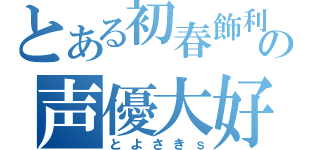 とある初春飾利の
声優大好
とよさきｓ